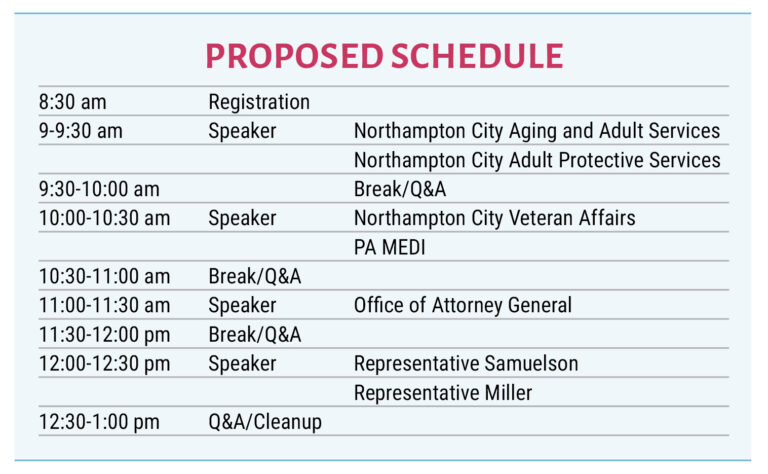 PROPOSED SCHEDULE

| | | |
|---|---|---|
| 8:30 am | Registration | |
| 9-9:30 am | Speaker | Northampton City Aging and Adult Services |
| | | Northampton City Adult Protective Services |
| 9:30-10:00 am | | Break/Q&A |
| 10:00-10:30 am | Speaker | Northampton City Veteran Affairs |
| | | PA MEDI |
| 10:30-11:00 am | Break/Q&A | |
| 11:00-11:30 am | Speaker | Office of Attorney General |
| 11:30-12:00 pm | Break/Q&A | |
| 12:00-12:30 pm | Speaker | Representative Samuelson |
| | | Representative Miller |
| 12:30-1:00 pm | Q&A/Cleanup | |